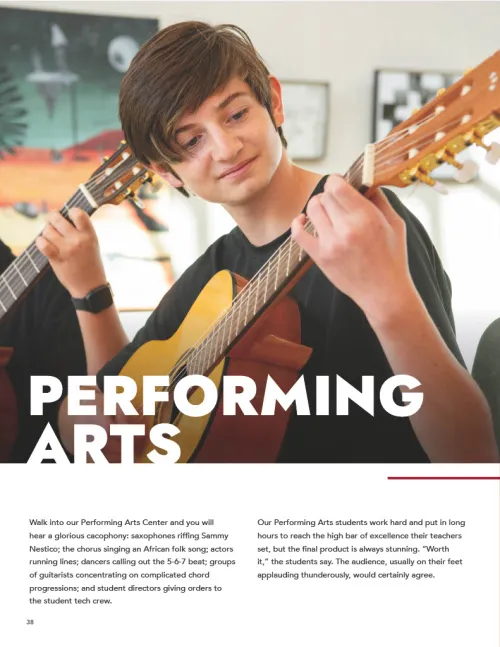 PERFORMING
ARTS

Walk into our Performing Arts Center and you will hear a glorious cacophony: saxophones riffing Sammy Nestico; the chorus singing an African folk song; actors running lines; dancers calling out the 5-6-7 beat; groups of guitarists concentrating on complicated chord progressions; and student directors giving orders to the student tech crew.

Our Performing Arts students work hard and put in long hours to reach the high bar of excellence their teachers set, but the final product is always stunning. "Worth it," the students say. The audience, usually on their feet applauding thunderously, would certainly agree.

38